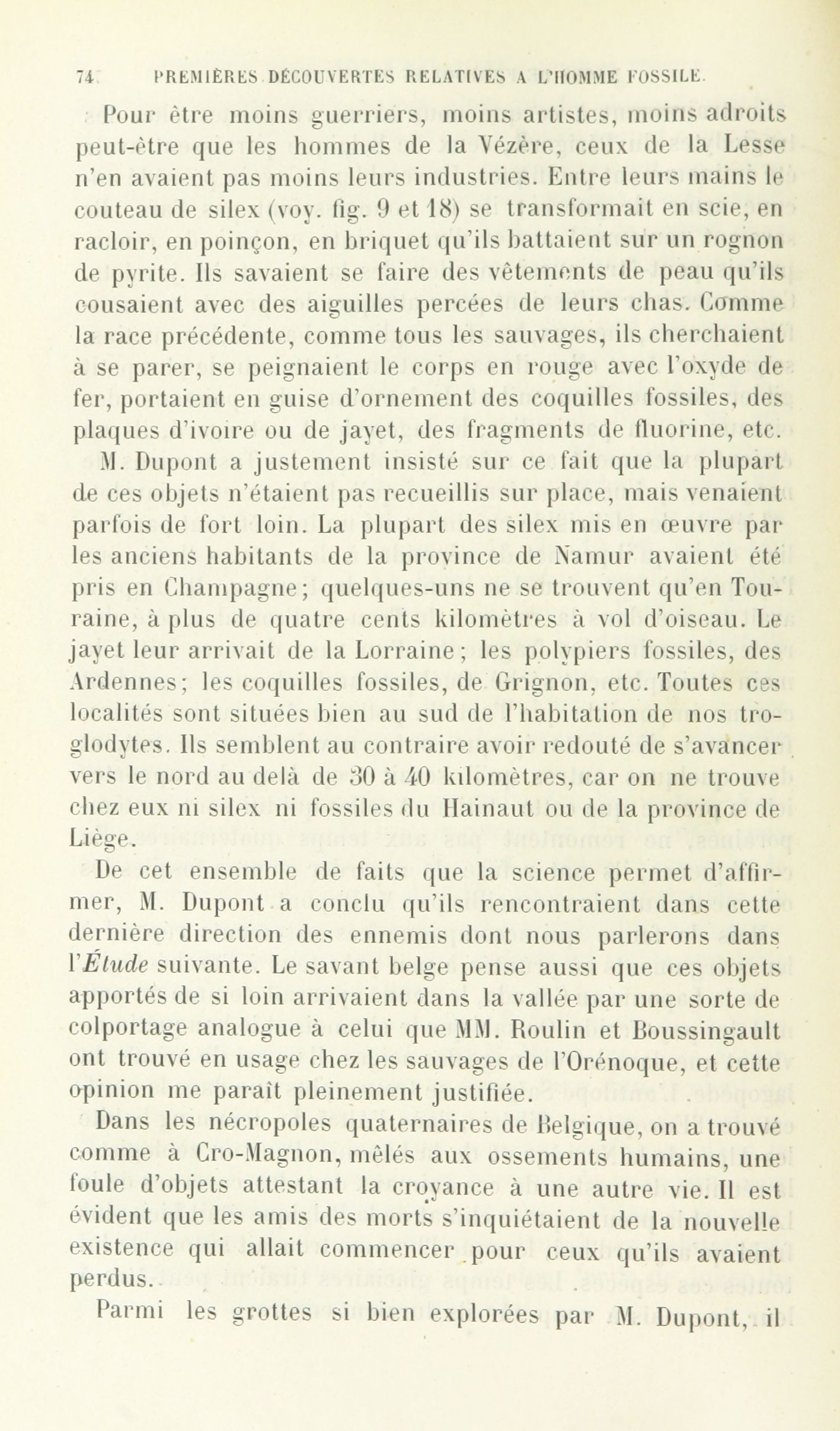 74 PREMIÈRES DÉCOUVERTES RELATIVES A L'HOMME FOSSILE.

Pour être moins guerriers, moins artistes, moins adroits peut-être que les hommes de la Vézère, ceux de la Lesse n'en avaient pas moins leurs industries. Entre leurs mains le couteau de silex (voy. fig. 9 et 18) se transformait en scie, en racloir, en poinçon, en briquet qu'ils battaient sur un rognon de pyrite. Ils savaient se faire des vêtements de peau qu'ils cousaient avec des aiguilles percées de leurs chas. Comme la race précédente, comme tous les sauvages, ils cherchaient à se parer, se peignaient le corps en rouge avec l'oxyde de fer, portaient en guise d'ornement des coquilles fossiles, des plaques d'ivoire ou de jayet, des fragments de fluorine, etc.

M. Dupont a justement insisté sur ce fait que la plupart de ces objets n'étaient pas recueillis sur place, mais venaient parfois de fort loin. La plupart des silex mis en œuvre par les anciens habitants de la province de Namur avaient été pris en Champagne; quelques-uns ne se trouvent qu'en Touraine, à plus de quatre cents kilomètres à vol d'oiseau. Le jayet leur arrivait de la Lorraine; les polypiers fossiles, des Ardennes; les coquilles fossiles, de Grignon, etc. Toutes ces localités sont situées bien au sud de l'habitation de nos troglodytes. Ils semblent au contraire avoir redouté de s'avancer vers le nord au delà de 30 à 40 kilomètres, car on ne trouve chez eux ni silex ni fossiles du Hainaut ou de la province de Liège.

De cet ensemble de faits que la science permet d'affirmer, M. Dupont a conclu qu'ils rencontraient dans cette dernière direction des ennemis dont nous parlerons dans l'Étude suivante. Le savant belge pense aussi que ces objets apportés de si loin arrivaient dans la vallée par une sorte de colportage analogue à celui que MM. Roulin et Boussingault ont trouvé en usage chez les sauvages de l'Orénoque, et cette opinion me paraît pleinement justifiée.

Dans les nécropoles quaternaires de Belgique, on a trouvé comme à Cro-Magnon, mêlés aux ossements humains, une foule d'objets attestant la croyance à une autre vie. Il est évident que les amis des morts s'inquiétaient de la nouvelle existence qui allait commencer pour ceux qu'ils avaient perdus.

Parmi les grottes si bien explorées par M. Dupont, il